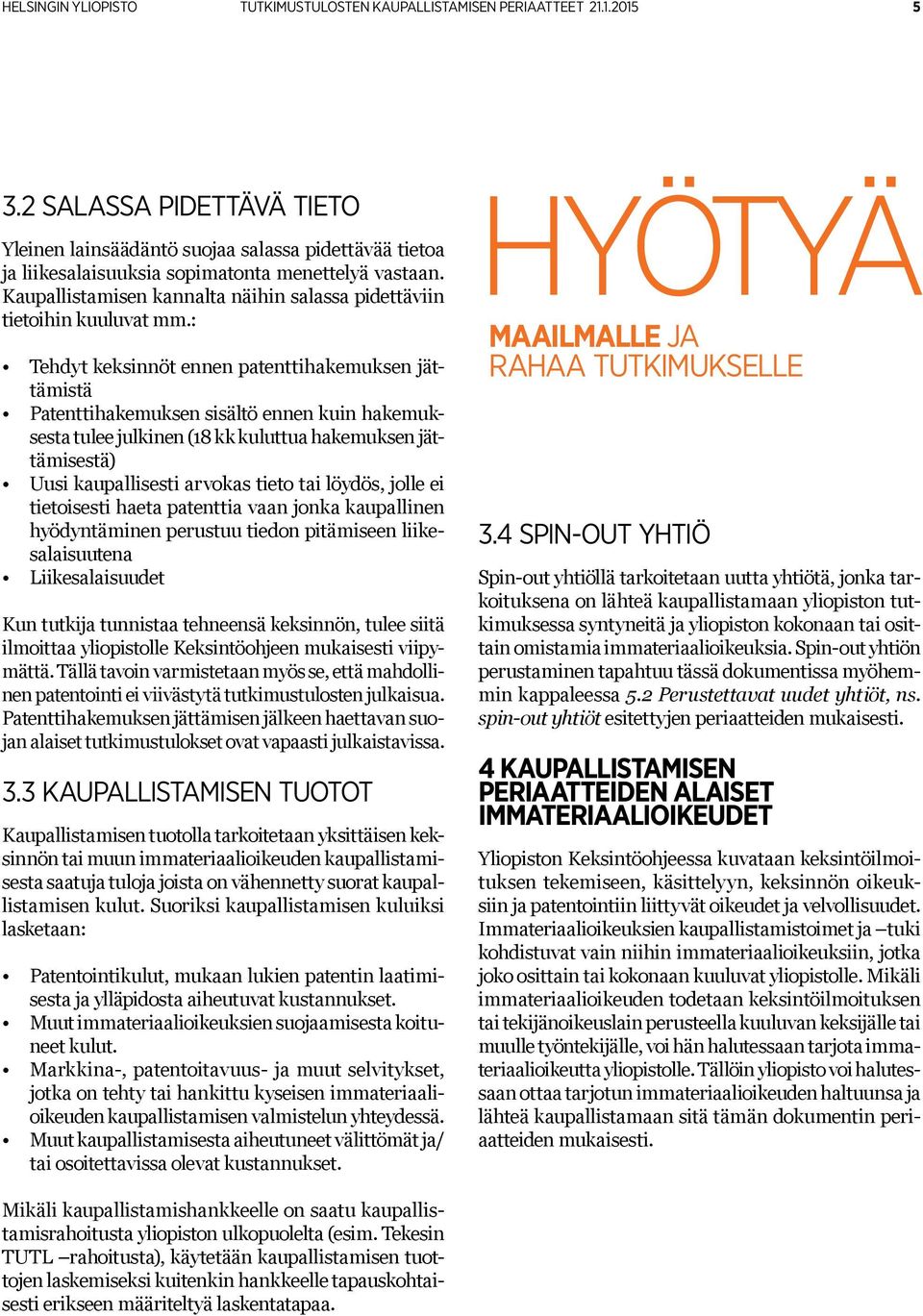 HELSINGIN YLIOPISTO TUTKIMUSTULOSTEN KAUPALLISTAMISEN PERIAATTEET 21.1.2015 5

3.2 SALASSA PIDETTÄVÄ TIETO

Yleinen lainsäädäntö suojaa salassa pidettävää tietoa ja liikesalaisuuksia sopimatonta menettelyä vastaan. Kaupallistamisen kannalta näihin salassa pidettäviin tietoihin kuuluvat mm.:

• Tehdyt keksinnöt ennen patenttihakemuksen jättämistä
• Patenttihakemuksen sisältö ennen kuin hakemuksesta tulee julkinen (18 kk kuluttua hakemuksen jättämisestä)
• Uusi kaupallisesti arvokas tieto tai löydös, jolle ei tietoisesti haeta patenttia vaan jonka kaupallinen hyödyntäminen perustuu tiedon pitämiseen liikesalaisuutena
• Liikesalaisuudet

Kun tutkija tunnistaa tehneensä keksinnön, tulee siitä ilmoittaa yliopistolle Keksintöohjeen mukaisesti viipymättä. Tällä tavoin varmistetaan myös se, että mahdollinen patentointi ei viivästytä tutkimustulosten julkaisua. Patenttihakemuksen jättämisen jälkeen haettavan suojan alaiset tutkimustulokset ovat vapaasti julkaistavissa.

3.3 KAUPALLISTAMISEN TUOTOT

Kaupallistamisen tuotolla tarkoitetaan yksittäisen keksinnön tai muun immateriaalioikeuden kaupallistamisesta saatuja tuloja joista on vähennetty suorat kaupallistamisen kulut. Suoriksi kaupallistamisen kuluiksi lasketaan:

• Patentointikulut, mukaan lukien patentin laatimisesta ja ylläpidosta aiheutuvat kustannukset.
• Muut immateriaalioikeuksien suojaamisesta koituneet kulut.
• Markkina-, patentoitavuus- ja muut selvitykset, jotka on tehty tai hankittu kyseisen immateriaalioikeuden kaupallistamisen valmistelun yhteydessä.
• Muut kaupallistamisesta aiheutuneet välittömät ja/ tai osoitettavissa olevat kustannukset.

Mikäli kaupallistamishankkeelle on saatu kaupallistamisrahoitusta yliopiston ulkopuolelta (esim. Tekesin TUTL –rahoitusta), käytetään kaupallistamisen tuottojen laskemiseksi kuitenkin hankkeelle tapauskohtaisesti erikseen määriteltyä laskentatapaa.

HYÖTYÄ
MAAILMALLE JA RAHAA TUTKIMUKSELLE

3.4 SPIN-OUT YHTIÖ

Spin-out yhtiöllä tarkoitetaan uutta yhtiötä, jonka tarkoituksena on lähteä kaupallistamaan yliopiston tutkimuksessa syntyneitä ja yliopiston kokonaan tai osittain omistamia immateriaalioikeuksia. Spin-out yhtiön perustaminen tapahtuu tässä dokumentissa myöhemmin kappaleessa 5.2 Perustettavat uudet yhtiöt, ns. spin-out yhtiöt esitettyjen periaatteiden mukaisesti.

4 KAUPALLISTAMISEN PERIAATTEIDEN ALAISET IMMATERIAALIOIKEUDET

Yliopiston Keksintöohjeessa kuvataan keksintöilmoituksen tekemiseen, käsittelyyn, keksinnön oikeuksiin ja patentointiin liittyvät oikeudet ja velvollisuudet. Immateriaalioikeuksien kaupallistamistoimet ja –tuki kohdistuvat vain niihin immateriaalioikeuksiin, jotka joko osittain tai kokonaan kuuluvat yliopistolle. Mikäli immateriaalioikeuden todetaan keksintöilmoituksen tai tekijänoikeuslain perusteella kuuluvan keksijälle tai muulle työntekijälle, voi hän halutessaan tarjota immateriaalioikeutta yliopistolle. Tällöin yliopisto voi halutessaan ottaa tarjotun immateriaalioikeuden haltuunsa ja lähteä kaupallistamaan sitä tämän dokumentin periaatteiden mukaisesti.